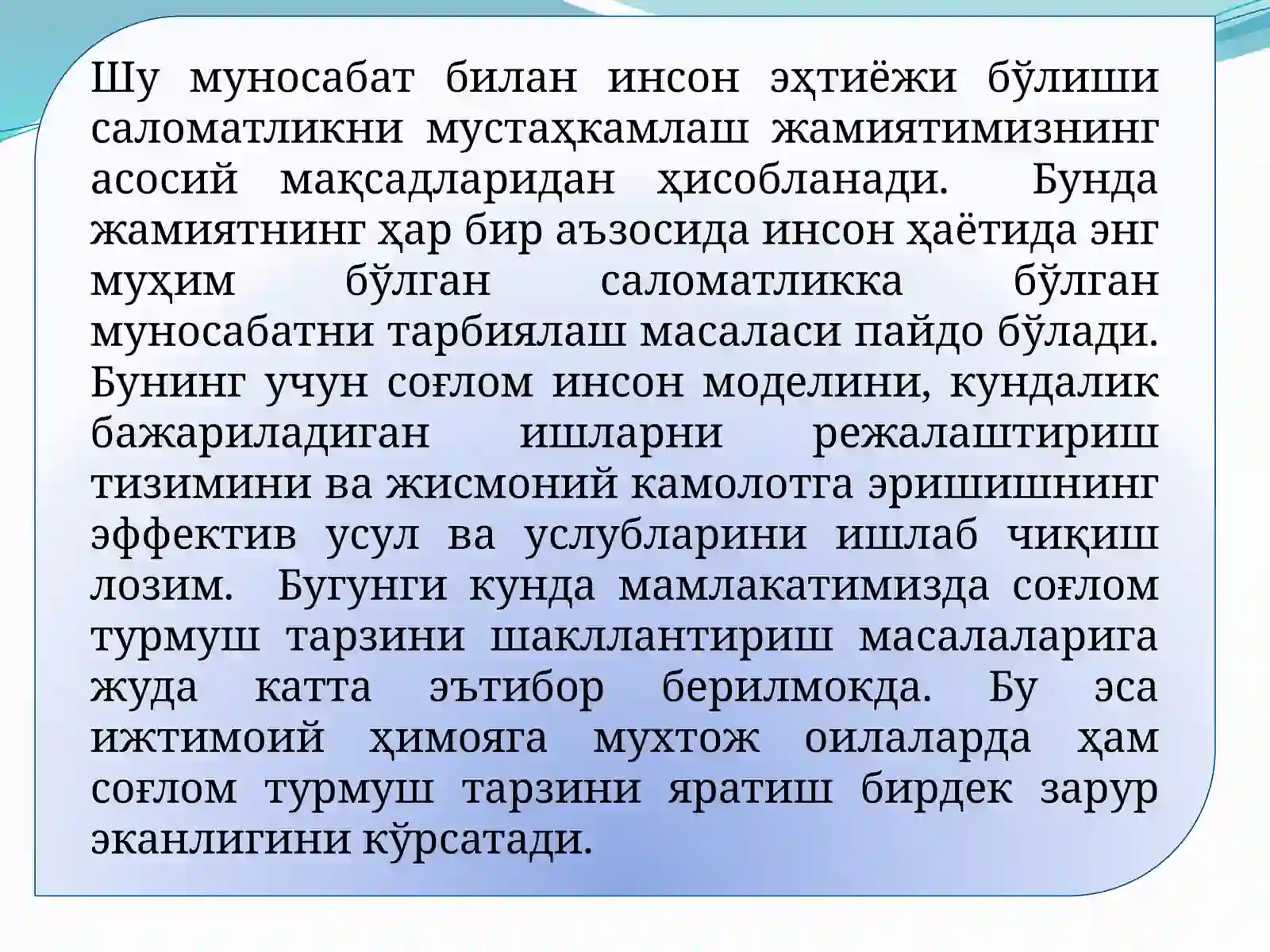 Шу муносабат билан инсон эҳтиёжи бўлиши саломатликни мустаҳкамлаш жамиятимизнинг асосий мақсадларидан ҳисобланади. Бунда жамиятнинг ҳар бир аъзосида инсон ҳаётида энг муҳим бўлган саломатликка бўлган муносабатни тарбиялаш масаласи пайдо бўлади. Бунинг учун соғлом инсон моделини, кундалик бажариладиган ишларни режалаштириш тизимини ва жисмоний камолотга эришишнинг эффектив усул ва услубларини ишлаб чиқиш лозим. Бугунги кунда мамлакатимизда соғлом турмуш тарзини шакллантириш масалаларига жуда катта эътибор берилмокда. Бу эса ижтимоий ҳимояга мухтож оилаларда ҳам соғлом турмуш тарзини яратиш бирдек зарур эканлигини кўрсатади.